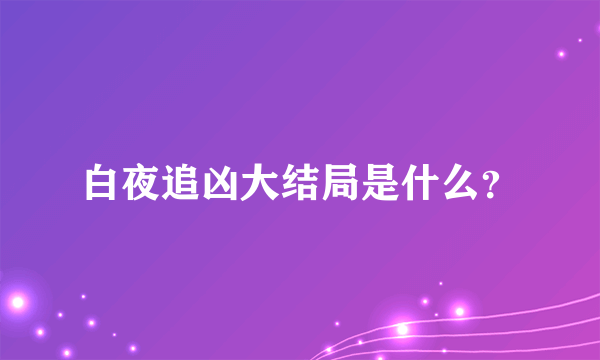 白夜追凶大结局是什么?